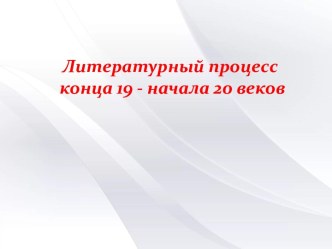 Литературный процесс конца 19 - начала 20 веков